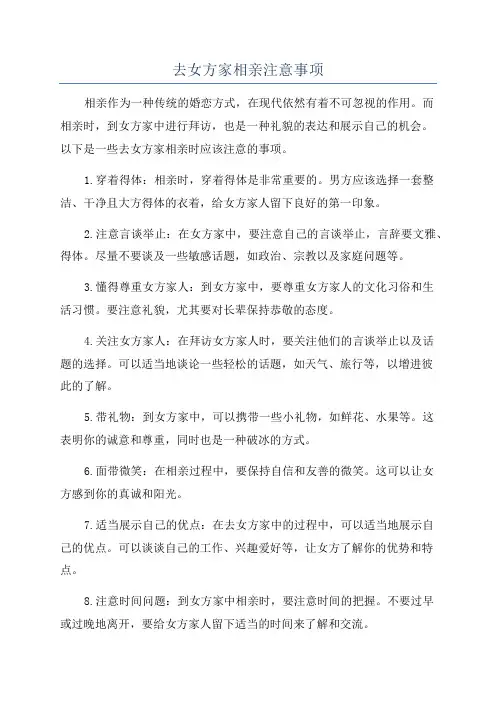 去女方家相亲注意事项

相亲作为一种传统的婚恋方式，在现代依然有着不可忽视的作用。而相亲时，到女方家中进行拜访，也是一种礼貌的表达和展示自己的机会。以下是一些去女方家相亲时应该注意的事项。

1.穿着得体：相亲时，穿着得体是非常重要的。男方应该选择一套整洁、干净且大方得体的衣着，给女方家人留下良好的第一印象。

2.注意言谈举止：在女方家中，要注意自己的言谈举止，言辞要文雅、得体。尽量不要谈及一些敏感话题，如政治、宗教以及家庭问题等。

3.懂得尊重女方家人：到女方家中，要尊重女方家人的文化习俗和生活习惯。要注意礼貌，尤其要对长辈保持恭敬的态度。

4.关注女方家人：在拜访女方家人时，要关注他们的言谈举止以及话题的选择。可以适当地谈论一些轻松的话题，如天气、旅行等，以增进彼此的了解。

5.带礼物：到女方家中，可以携带一些小礼物，如鲜花、水果等。这表明你的诚意和尊重，同时也是一种破冰的方式。

6.面带微笑：在相亲过程中，要保持自信和友善的微笑。这可以让女方感到你的真诚和阳光。

7.适当展示自己的优点：在去女方家中的过程中，可以适当地展示自己的优点。可以谈谈自己的工作、兴趣爱好等，让女方了解你的优势和特点。

8.注意时间问题：到女方家中相亲时，要注意时间的把握。不要过早或过晚地离开，要给女方家人留下适当的时间来了解和交流。